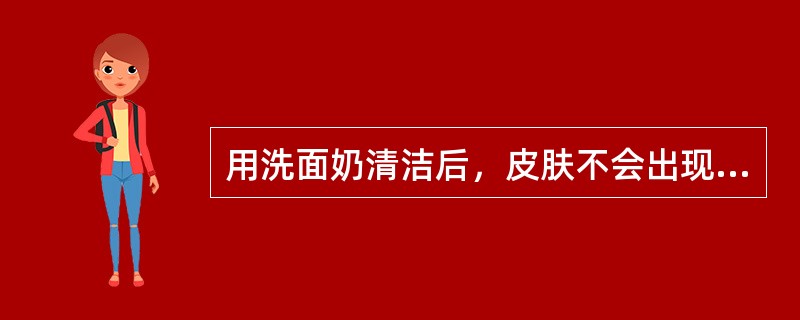 用洗面奶清洁后，皮肤不会出现...